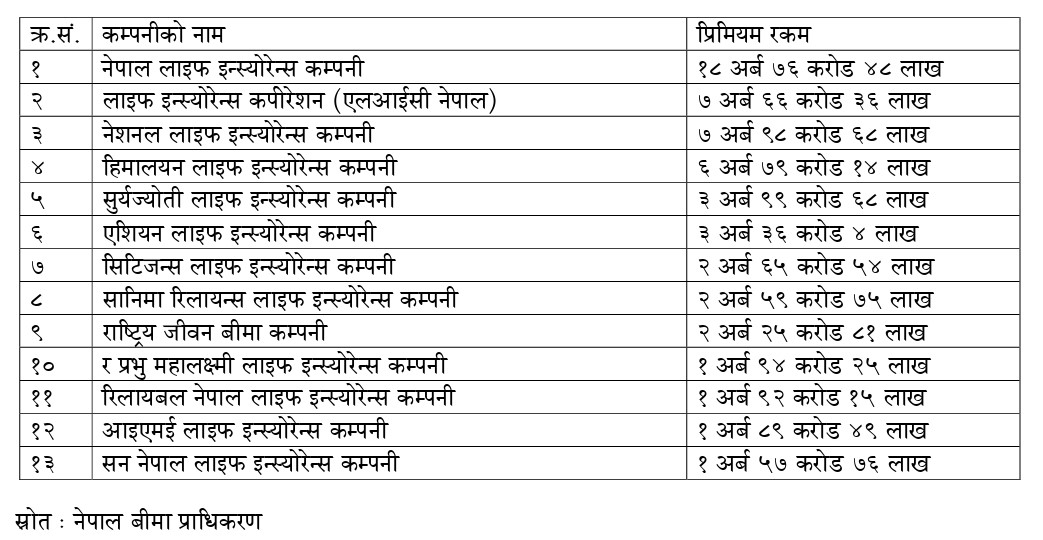 | क्र.सं. | कम्पनीको नाम | प्रिमियम रकम |
|---|---|---|
| १ | नेपाल लाइफ इन्स्योरेन्स कम्पनी | १८ अर्ब ७६ करोड ४८ लाख |
| २ | लाइफ इन्स्योरेन्स कर्पोरेशन (एलआईसी नेपाल) | ७ अर्ब ६६ करोड ३६ लाख |
| ३ | नेशनल लाइफ इन्स्योरेन्स कम्पनी | ७ अर्ब ९८ करोड ६८ लाख |
| ४ | हिमालयन लाइफ इन्स्योरेन्स कम्पनी | ६ अर्ब ७९ करोड १४ लाख |
| ५ | सुर्यज्योती लाइफ इन्स्योरेन्स कम्पनी | ३ अर्ब ९९ करोड ६८ लाख |
| ६ | एशियन लाइफ इन्स्योरेन्स कम्पनी | ३ अर्ब ३६ करोड ४ लाख |
| ७ | सिटिजन्स लाइफ इन्स्योरेन्स कम्पनी | २ अर्ब ६५ करोड ५४ लाख |
| ८ | सानिमा रिलायन्स लाइफ इन्स्योरेन्स कम्पनी | २ अर्ब ५९ करोड ७५ लाख |
| ९ | राष्ट्रिय जीवन बीमा कम्पनी | २ अर्ब २५ करोड ८१ लाख |
| १० | र प्रभु महालक्ष्मी लाइफ इन्स्योरेन्स कम्पनी | १ अर्ब ९४ करोड २५ लाख |
| ११ | रिलायबल नेपाल लाइफ इन्स्योरेन्स कम्पनी | १ अर्ब ९२ करोड १५ लाख |
| १२ | आइएमई लाइफ इन्स्योरेन्स कम्पनी | १ अर्ब ८९ करोड ४९ लाख |
| १३ | सन नेपाल लाइफ इन्स्योरेन्स कम्पनी | १ अर्ब ५७ करोड ७६ लाख |

स्रोत : नेपाल बीमा प्राधिकरण